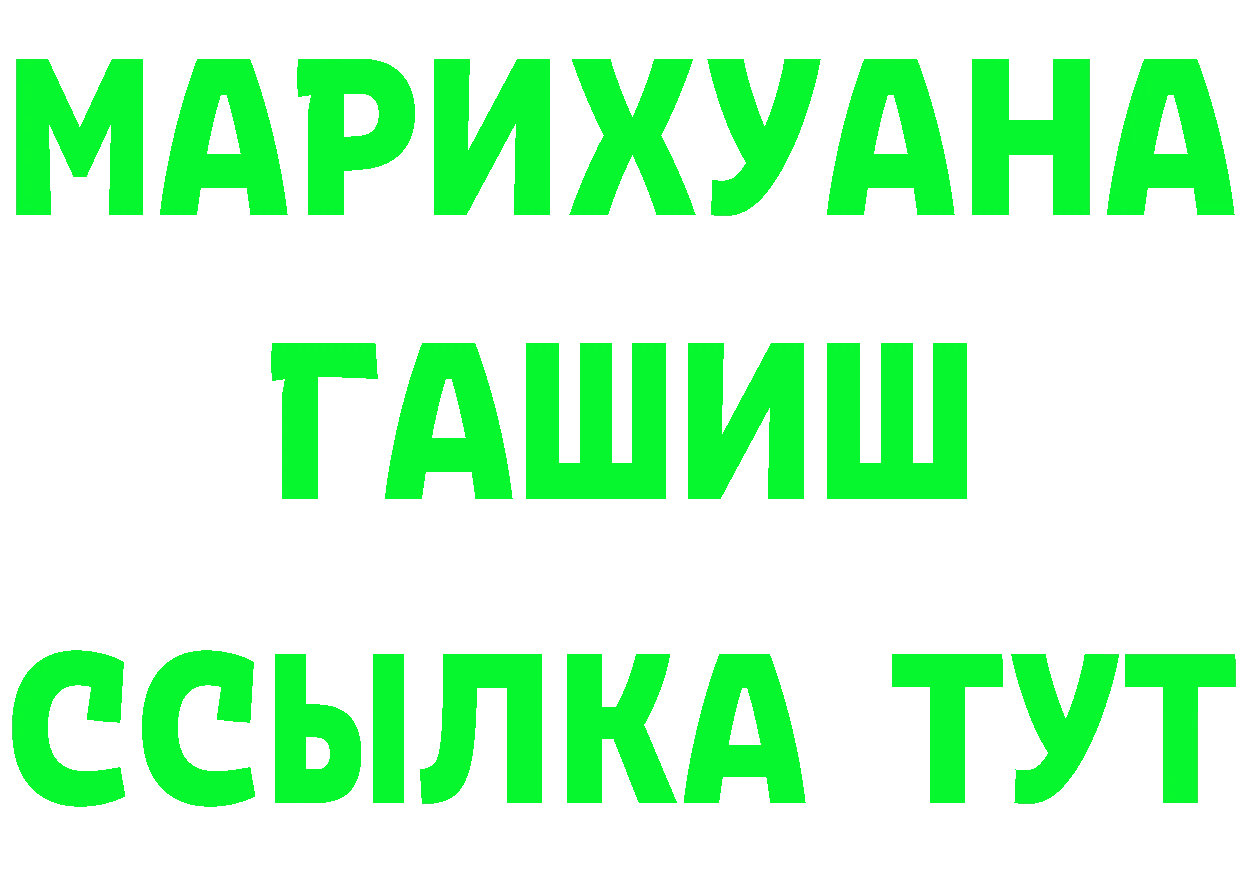 МАРИХУАНА
ГАШИШ
ССЫЛКА ТУТ